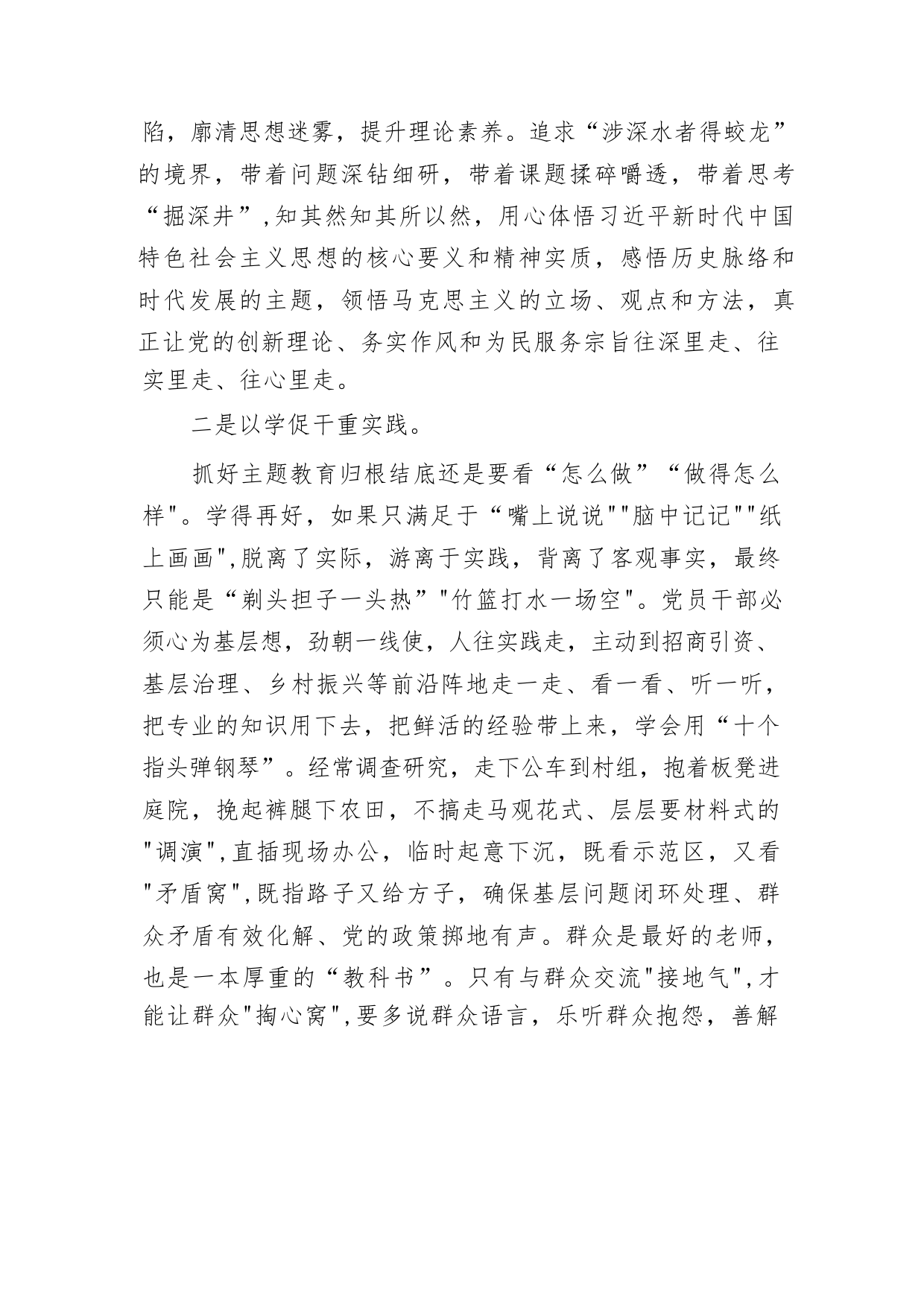 陷，廓清思想迷雾，提升理论素养。追求“涉深水者得蛟龙”的境界，带着问题深钻细研，带着课题揉碎嚼透，带着思考“掘深井”,知其然知其所以然，用心体悟习近平新时代中国特色社会主义思想的核心要义和精神实质，感悟历史脉络和时代发展的主题，领悟马克思主义的立场、观点和方法，真正让党的创新理论、务实作风和为民服务宗旨往深里走、往实里走、往心里走。

二是以学促干重实践。

抓好主题教育归根结底还是要看“怎么做”“做得怎么样"。学得再好，如果只满足于“嘴上说说""脑中记记""纸上画画",脱离了实际，游离于实践，背离了客观事实，最终只能是“剃头担子一头热”"竹篮打水一场空"。党员干部必须心为基层想，劲朝一线使，人往实践走，主动到招商引资、基层治理、乡村振兴等前沿阵地走一走、看一看、听一听，把专业的知识用下去，把鲜活的经验带上来，学会用“十个指头弹钢琴”。经常调查研究，走下公车到村组，抱着板凳进庭院，挽起裤腿下农田，不搞走马观花式、层层要材料式的"调演",直插现场办公，临时起意下沉，既看示范区，又看"矛盾窝",既指路子又给方子，确保基层问题闭环处理、群众矛盾有效化解、党的政策掷地有声。群众是最好的老师，也是一本厚重的“教科书”。只有与群众交流"接地气",才能让群众"掏心窝",要多说群众语言，乐听群众抱怨，善解